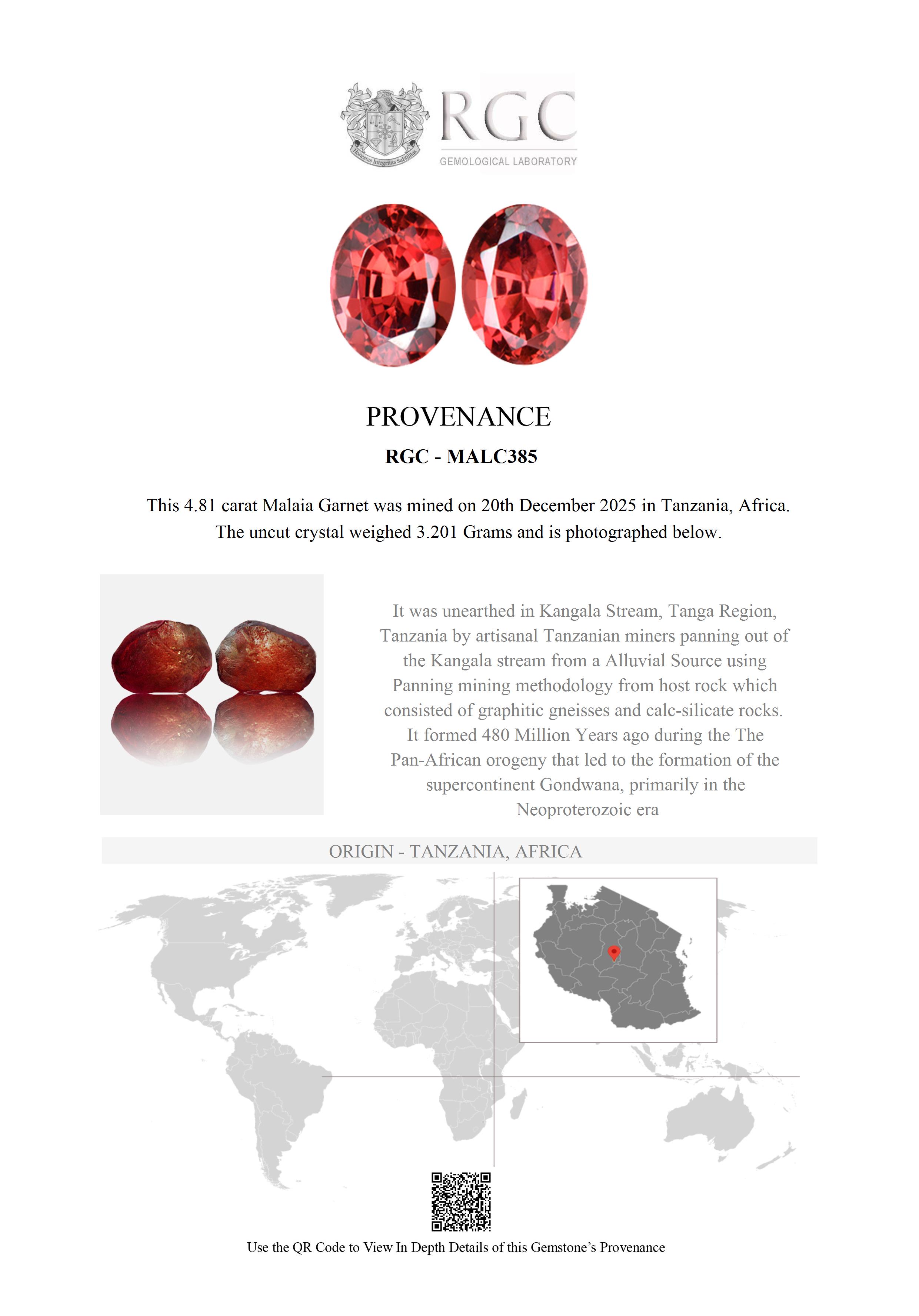 Honestas Integritas Subtilitas

RGC
GEMOLOGICAL LABORATORY

PROVENANCE

RGC - MALC385

This 4.81 carat Malaia Garnet was mined on 20th December 2025 in Tanzania, Africa. The uncut crystal weighed 3.201 Grams and is photographed below.

It was unearthed in Kangala Stream, Tanga Region, Tanzania by artisanal Tanzanian miners panning out of the Kangala stream from a Alluvial Source using Panning mining methodology from host rock which consisted of graphitic gneisses and calc-silicate rocks. It formed 480 Million Years ago during the The Pan-African orogeny that led to the formation of the supercontinent Gondwana, primarily in the Neoproterozoic era

ORIGIN - TANZANIA, AFRICA

Use the QR Code to View In Depth Details of this Gemstone's Provenance